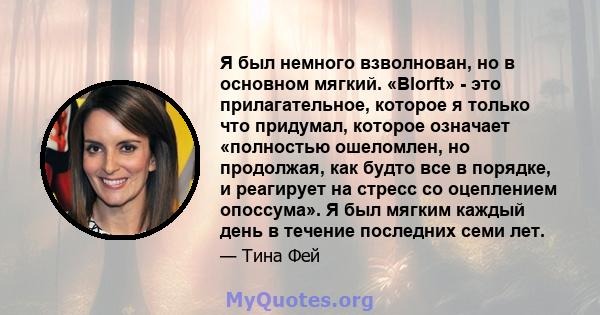 Я был немного взволнован, но в основном мягкий. «Blorft» - это прилагательное, которое я только что придумал, которое означает «полностью ошеломлен, но продолжая, как будто все в порядке, и реагирует на стресс со оцеплением опоссума». Я был мягким каждый день в течение последних семи лет.

— Тина Фей

MyQuotes.org